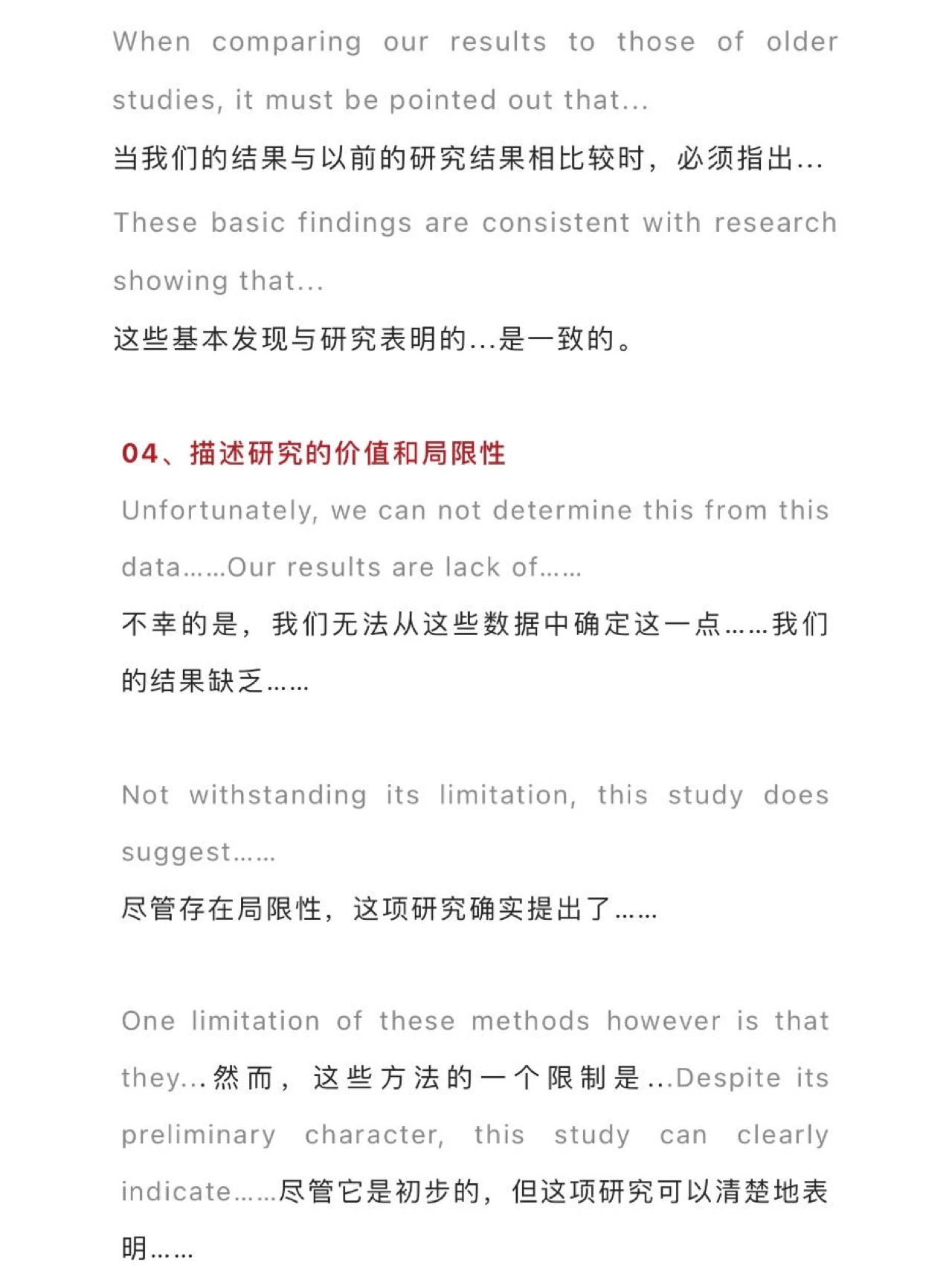 When comparing our results to those of older studies, it must be pointed out that...

当我们的结果与以前的研究结果相比较时，必须指出...

These basic findings are consistent with research showing that...

这些基本发现与研究表明的...是一致的。

04、描述研究的价值和局限性

Unfortunately, we can not determine this from this data……Our results are lack of……

不幸的是，我们无法从这些数据中确定这一点……我们的结果缺乏……

Not withstanding its limitation, this study does suggest……

尽管存在局限性，这项研究确实提出了……

One limitation of these methods however is that they...然而，这些方法的一个限制是...Despite its preliminary character, this study can clearly indicate……尽管它是初步的，但这项研究可以清楚地表明……